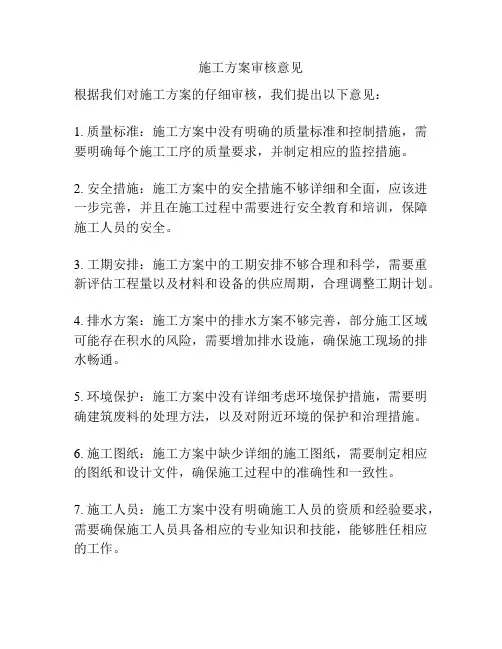 施工方案审核意见

根据我们对施工方案的仔细审核，我们提出以下意见：

1. 质量标准：施工方案中没有明确的质量标准和控制措施，需要明确每个施工工序的质量要求，并制定相应的监控措施。

2. 安全措施：施工方案中的安全措施不够详细和全面，应该进一步完善，并且在施工过程中需要进行安全教育和培训，保障施工人员的安全。

3. 工期安排：施工方案中的工期安排不够合理和科学，需要重新评估工程量以及材料和设备的供应周期，合理调整工期计划。

4. 排水方案：施工方案中的排水方案不够完善，部分施工区域可能存在积水的风险，需要增加排水设施，确保施工现场的排水畅通。

5. 环境保护：施工方案中没有详细考虑环境保护措施，需要明确建筑废料的处理方法，以及对附近环境的保护和治理措施。

6. 施工图纸：施工方案中缺少详细的施工图纸，需要制定相应的图纸和设计文件，确保施工过程中的准确性和一致性。

7. 施工人员：施工方案中没有明确施工人员的资质和经验要求，需要确保施工人员具备相应的专业知识和技能，能够胜任相应的工作。